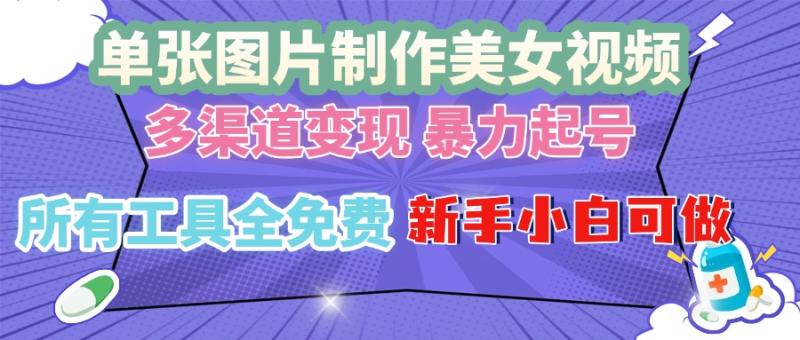 单张图片制作美女视频

多渠道变现 暴力起号

所有工具全免费 新手小白可做